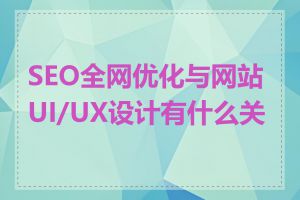 SEO全网优化与网站UI/UX设计有什么关